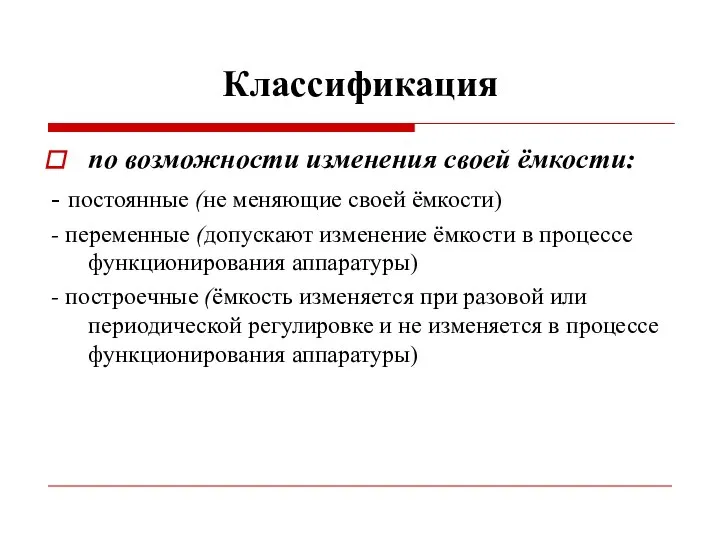 Классификация

по возможности изменения своей ёмкости:

- постоянные (не меняющие своей ёмкости)

- переменные (допускают изменение ёмкости в процессе функционирования аппаратуры)

- построечные (ёмкость изменяется при разовой или периодической регулировке и не изменяется в процессе функционирования аппаратуры)